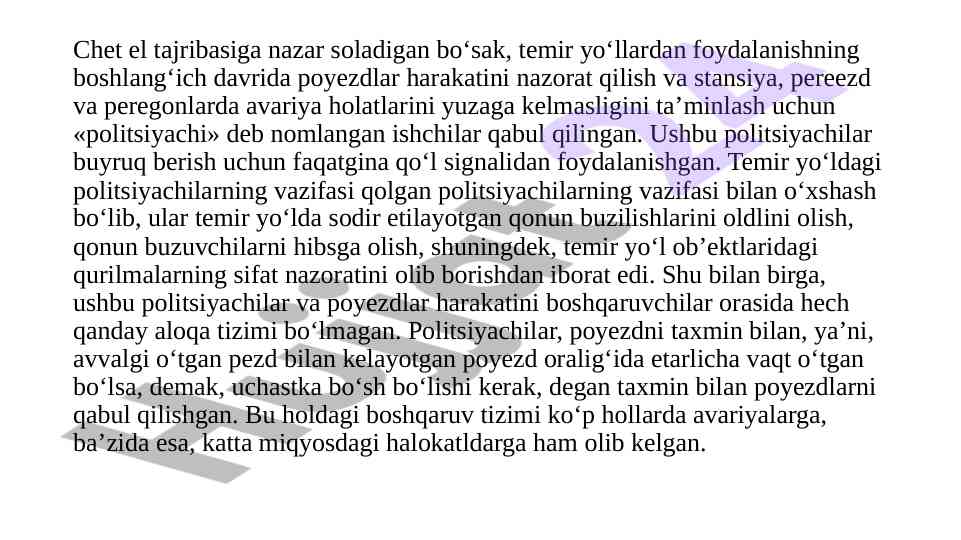 Chet el tajribasiga nazar soladigan bo‘sak, temir yo‘llardan foydalanishning boshlang‘ich davrida poyezdlar harakatini nazorat qilish va stansiya, pereezd va peregonlarda avariya holatlarini yuzaga kelmasligini ta’minlash uchun «politsiyachi» deb nomlangan ishchilar qabul qilingan. Ushbu politsiyachilar buyruq berish uchun faqatgina qo‘l signalidan foydalanishgan. Temir yo‘ldagi politsiyachilarning vazifasi qolgan politsiyachilarning vazifasi bilan o‘xshash bo‘lib, ular temir yo‘lda sodir etilayotgan qonun buzilishlarini oldlini olish, qonun buzuvchilarni hibsga olish, shuningdek, temir yo‘l ob’ektlaridagi qurilmalarning sifat nazoratini olib borishdan iborat edi. Shu bilan birga, ushbu politsiyachilar va poyezdlar harakatini boshqaruvchilar orasida hech qanday aloqa tizimi bo‘lmagan. Politsiyachilar, poyezdni taxmin bilan, ya’ni, avvalgi o‘tgan pezd bilan kelayotgan poyezd oralig‘ida etarlicha vaqt o‘tgan bo‘lsa, demak, uchastka bo‘sh bo‘lishi kerak, degan taxmin bilan poyezdlarni qabul qilishgan. Bu holdagi boshqaruv tizimi ko‘p hollarda avariyalarga, ba’zida esa, katta miqyosdagi halokatldarga ham olib kelgan.